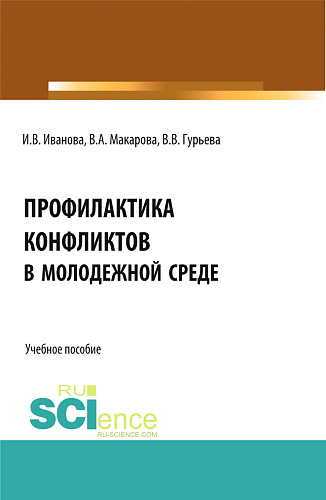 И.В. Иванова, В.А. Макарова, В.В. Гурьева

ПРОФИЛАКТИКА КОНФЛИКТОВ В МОЛОДЕЖНОЙ СРЕДЕ

Учебное пособие

RU SCIence RU-SCIENCE.COM